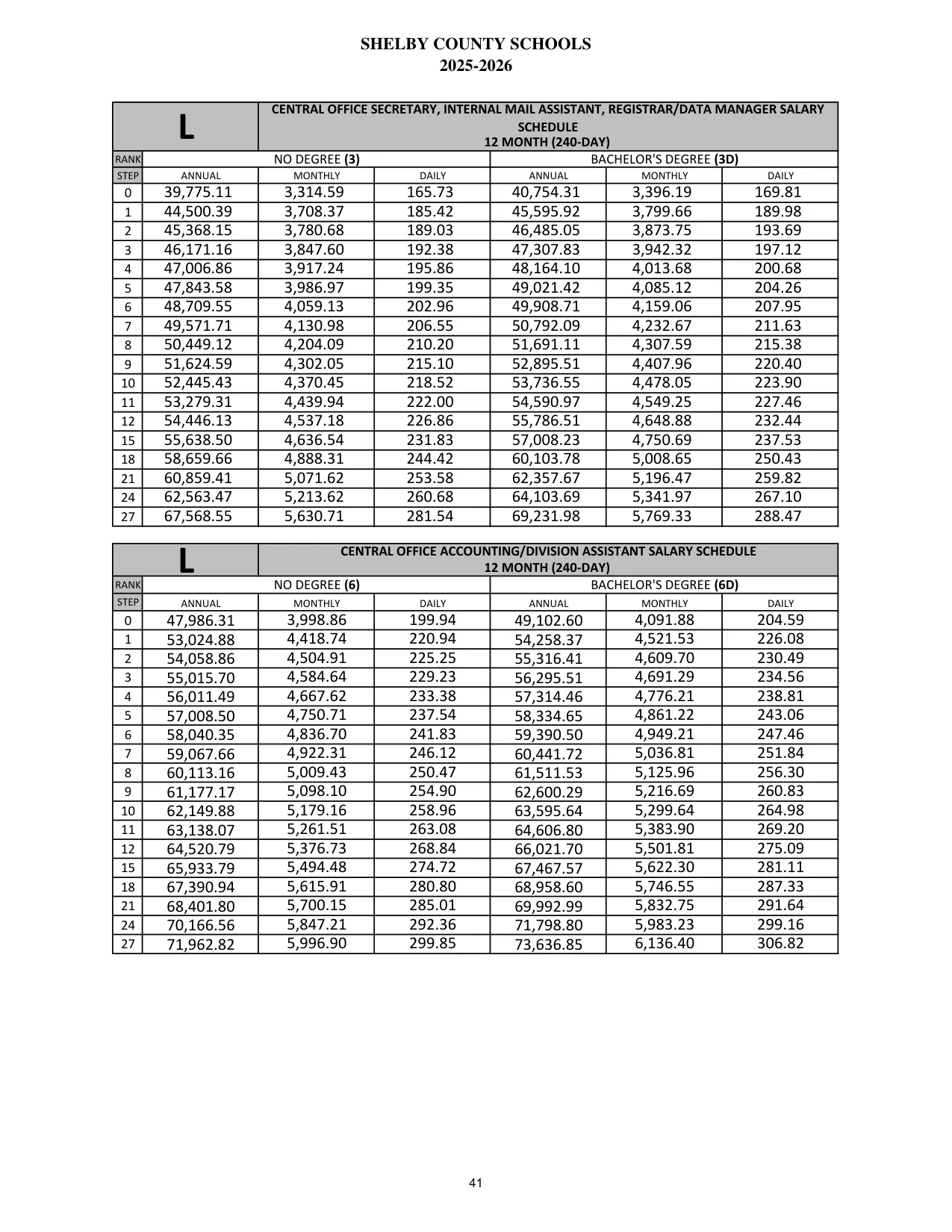 SHELBY COUNTY SCHOOLS
2025-2026

| L | CENTRAL OFFICE SECRETARY, INTERNAL MAIL ASSISTANT, REGISTRAR/DATA MANAGER SALARY SCHEDULE 12 MONTH (240-DAY) | | | | | |
|---|---|---|---|---|---|---|
| RANK | NO DEGREE (3) | | | BACHELOR'S DEGREE (3D) | | |
| STEP | ANNUAL | MONTHLY | DAILY | ANNUAL | MONTHLY | DAILY |
| 0 | 39,775.11 | 3,314.59 | 165.73 | 40,754.31 | 3,396.19 | 169.81 |
| 1 | 44,500.39 | 3,708.37 | 185.42 | 45,595.92 | 3,799.66 | 189.98 |
| 2 | 45,368.15 | 3,780.68 | 189.03 | 46,485.05 | 3,873.75 | 193.69 |
| 3 | 46,171.16 | 3,847.60 | 192.38 | 47,307.83 | 3,942.32 | 197.12 |
| 4 | 47,006.86 | 3,917.24 | 195.86 | 48,164.10 | 4,013.68 | 200.68 |
| 5 | 47,843.58 | 3,986.97 | 199.35 | 49,021.42 | 4,085.12 | 204.26 |
| 6 | 48,709.55 | 4,059.13 | 202.96 | 49,908.71 | 4,159.06 | 207.95 |
| 7 | 49,571.71 | 4,130.98 | 206.55 | 50,792.09 | 4,232.67 | 211.63 |
| 8 | 50,449.12 | 4,204.09 | 210.20 | 51,691.11 | 4,307.59 | 215.38 |
| 9 | 51,624.59 | 4,302.05 | 215.10 | 52,895.51 | 4,407.96 | 220.40 |
| 10 | 52,445.43 | 4,370.45 | 218.52 | 53,736.55 | 4,478.05 | 223.90 |
| 11 | 53,279.31 | 4,439.94 | 222.00 | 54,590.97 | 4,549.25 | 227.46 |
| 12 | 54,446.13 | 4,537.18 | 226.86 | 55,786.51 | 4,648.88 | 232.44 |
| 15 | 55,638.50 | 4,636.54 | 231.83 | 57,008.23 | 4,750.69 | 237.53 |
| 18 | 58,659.66 | 4,888.31 | 244.42 | 60,103.78 | 5,008.65 | 250.43 |
| 21 | 60,859.41 | 5,071.62 | 253.58 | 62,357.67 | 5,196.47 | 259.82 |
| 24 | 62,563.47 | 5,213.62 | 260.68 | 64,103.69 | 5,341.97 | 267.10 |
| 27 | 67,568.55 | 5,630.71 | 281.54 | 69,231.98 | 5,769.33 | 288.47 |

| L | CENTRAL OFFICE ACCOUNTING/DIVISION ASSISTANT SALARY SCHEDULE 12 MONTH (240-DAY) | | | | | |
|---|---|---|---|---|---|---|
| RANK | NO DEGREE (6) | | | BACHELOR'S DEGREE (6D) | | |
| STEP | ANNUAL | MONTHLY | DAILY | ANNUAL | MONTHLY | DAILY |
| 0 | 47,986.31 | 3,998.86 | 199.94 | 49,102.60 | 4,091.88 | 204.59 |
| 1 | 53,024.88 | 4,418.74 | 220.94 | 54,258.37 | 4,521.53 | 226.08 |
| 2 | 54,058.86 | 4,504.91 | 225.25 | 55,316.41 | 4,609.70 | 230.49 |
| 3 | 55,015.70 | 4,584.64 | 229.23 | 56,295.51 | 4,691.29 | 234.56 |
| 4 | 56,011.49 | 4,667.62 | 233.38 | 57,314.46 | 4,776.21 | 238.81 |
| 5 | 57,008.50 | 4,750.71 | 237.54 | 58,334.65 | 4,861.22 | 243.06 |
| 6 | 58,040.35 | 4,836.70 | 241.83 | 59,390.50 | 4,949.21 | 247.46 |
| 7 | 59,067.66 | 4,922.31 | 246.12 | 60,441.72 | 5,036.81 | 251.84 |
| 8 | 60,113.16 | 5,009.43 | 250.47 | 61,511.53 | 5,125.96 | 256.30 |
| 9 | 61,177.17 | 5,098.10 | 254.90 | 62,600.29 | 5,216.69 | 260.83 |
| 10 | 62,149.88 | 5,179.16 | 258.96 | 63,595.64 | 5,299.64 | 264.98 |
| 11 | 63,138.07 | 5,261.51 | 263.08 | 64,606.80 | 5,383.90 | 269.20 |
| 12 | 64,520.79 | 5,376.73 | 268.84 | 66,021.70 | 5,501.81 | 275.09 |
| 15 | 65,933.79 | 5,494.48 | 274.72 | 67,467.57 | 5,622.30 | 281.11 |
| 18 | 67,390.94 | 5,615.91 | 280.80 | 68,958.60 | 5,746.55 | 287.33 |
| 21 | 68,401.80 | 5,700.15 | 285.01 | 69,992.99 | 5,832.75 | 291.64 |
| 24 | 70,166.56 | 5,847.21 | 292.36 | 71,798.80 | 5,983.23 | 299.16 |
| 27 | 71,962.82 | 5,996.90 | 299.85 | 73,636.85 | 6,136.40 | 306.82 |

41